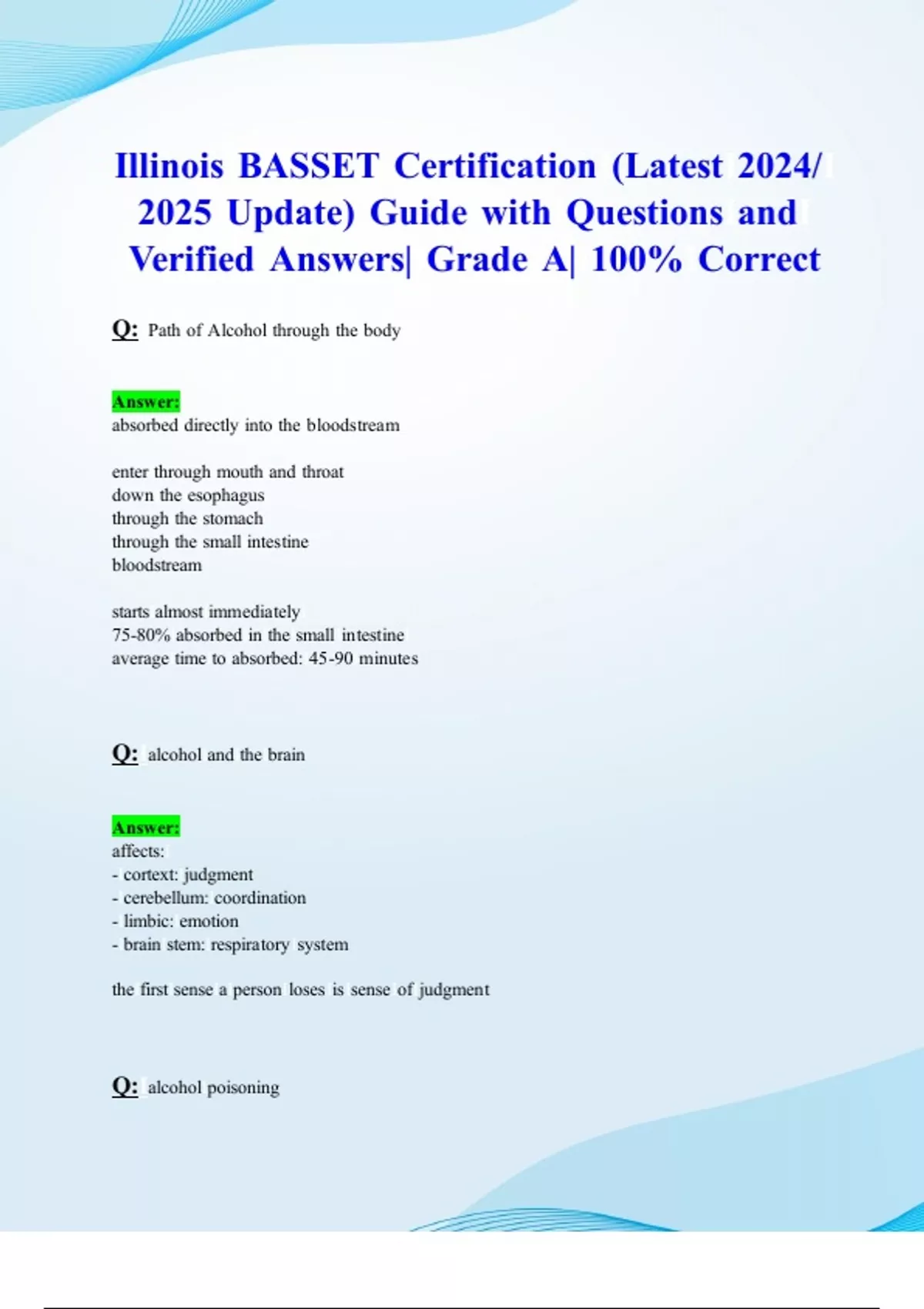 Illinois BASSET Certification (Latest 2024/ 2025 Update) Guide with Questions and Verified Answers| Grade A| 100% Correct

Q: Path of Alcohol through the body

Answer:
absorbed directly into the bloodstream

enter through mouth and throat
down the esophagus
through the stomach
through the small intestine
bloodstream

starts almost immediately
75-80% absorbed in the small intestine
average time to absorbed: 45-90 minutes

Q: alcohol and the brain

Answer:
affects:
- cortext: judgment
- cerebellum: coordination
- limbic: emotion
- brain stem: respiratory system

the first sense a person loses is sense of judgment

Q: alcohol poisoning